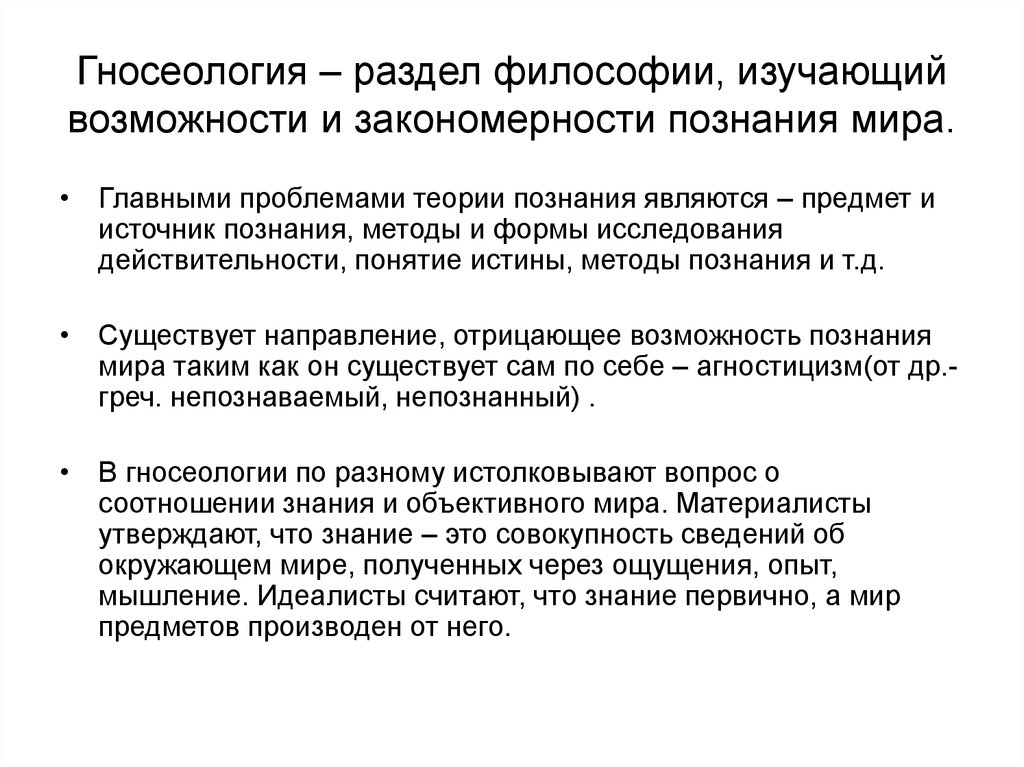 Гносеология – раздел философии, изучающий возможности и закономерности познания мира.

• Главными проблемами теории познания являются – предмет и источник познания, методы и формы исследования действительности, понятие истины, методы познания и т.д.

• Существует направление, отрицающее возможность познания мира таким как он существует сам по себе – агностицизм(от др.-греч. непознаваемый, непознанный) .

• В гносеологии по разному истолковывают вопрос о соотношении знания и объективного мира. Материалисты утверждают, что знание – это совокупность сведений об окружающем мире, полученных через ощущения, опыт, мышление. Идеалисты считают, что знание первично, а мир предметов производен от него.